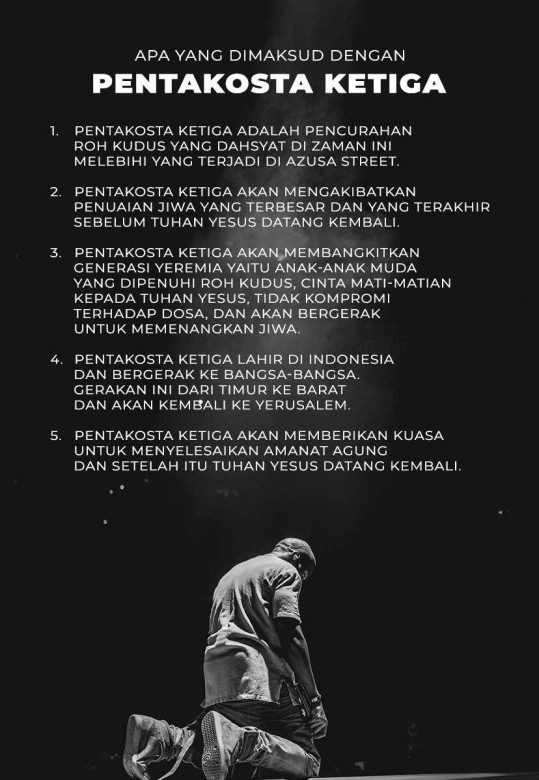 APA YANG DIMAKSUD DENGAN
PENTAKOSTA KETIGA

1. PENTAKOSTA KETIGA ADALAH PENCURAHAN ROH KUDUS YANG DAHSYAT DI ZAMAN INI MELEBIHI YANG TERJADI DI AZUSA STREET.

2. PENTAKOSTA KETIGA AKAN MENGAKIBATKAN PENUAIAN JIWA YANG TERBESAR DAN YANG TERAKHIR SEBELUM TUHAN YESUS DATANG KEMBALI.

3. PENTAKOSTA KETIGA AKAN MEMBANGKITKAN GENERASI YEREMIA YAITU ANAK-ANAK MUDA YANG DIPENUHI ROH KUDUS, CINTA MATI-MATIAN KEPADA TUHAN YESUS, TIDAK KOMPROMI TERHADAP DOSA, DAN AKAN BERGERAK UNTUK MEMENANGKAN JIWA.

4. PENTAKOSTA KETIGA LAHIR DI INDONESIA DAN BERGERAK KE BANGSA-BANGSA. GERAKAN INI DARI TIMUR KE BARAT DAN AKAN KEMBALI KE YERUSALEM.

5. PENTAKOSTA KETIGA AKAN MEMBERIKAN KUASA UNTUK MENYELESAIKAN AMANAT AGUNG DAN SETELAH ITU TUHAN YESUS DATANG KEMBALI.